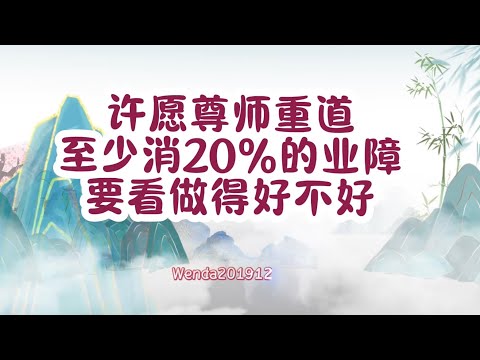 许愿尊师重道
至少消20%的业障
要看做得好不好

Wenda201912